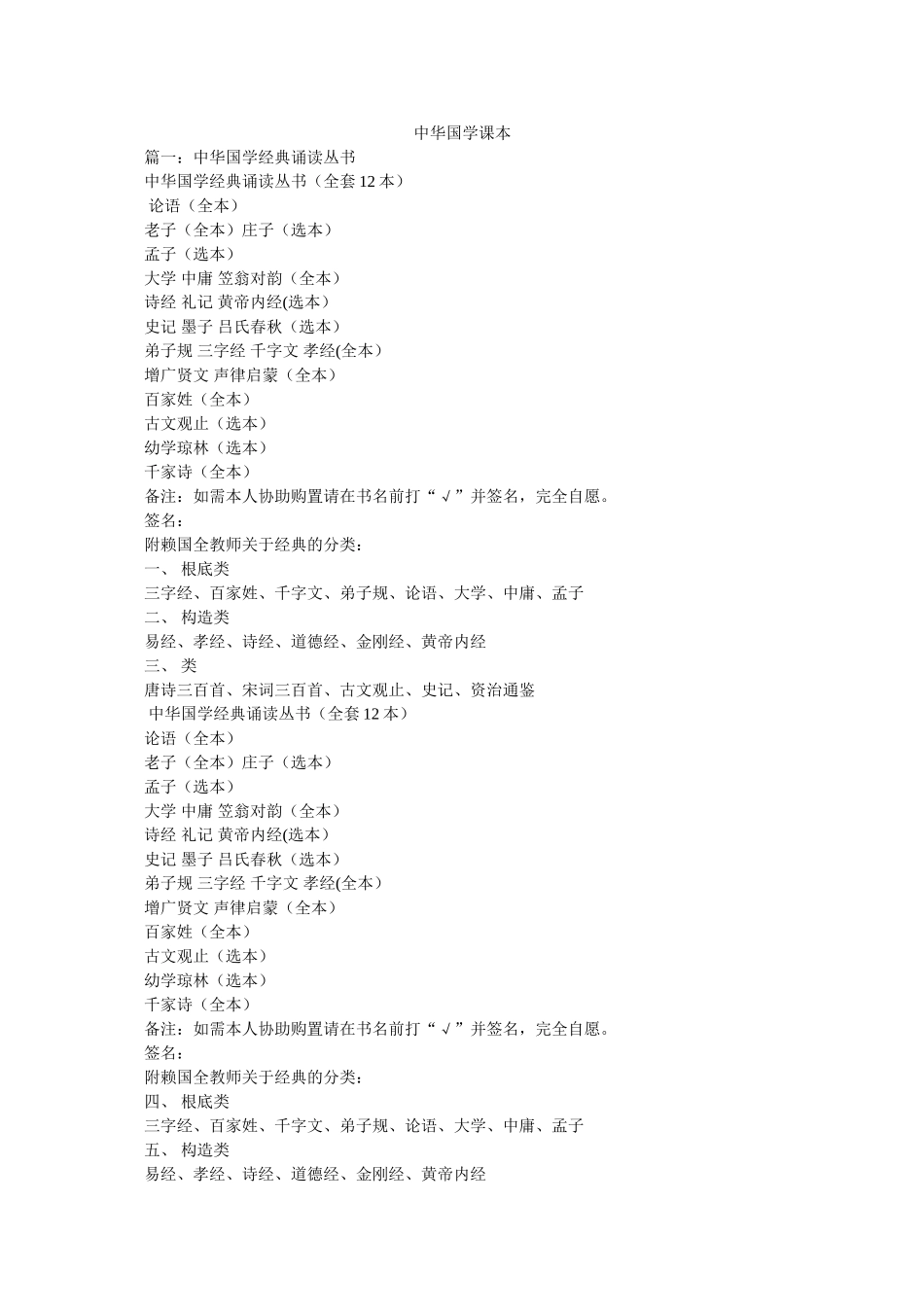 中华国学课本

篇一：中华国学经典诵读丛书

中华国学经典诵读丛书（全套 12 本）

论语（全本）

老子（全本）庄子（选本）

孟子（选本）

大学 中庸 笠翁对韵（全本）

诗经 礼记 黄帝内经(选本)

史记 墨子 吕氏春秋（选本）

弟子规 三字经 千字文 孝经(全本)

增广贤文 声律启蒙（全本）

百家姓（全本）

古文观止（选本）

幼学琼林（选本）

千家诗（全本）

备注：如需本人协助购置请在书名前打“√”并签名，完全自愿。

签名：

附赖国全教师关于经典的分类：

一、 根底类

三字经、百家姓、千字文、弟子规、论语、大学、中庸、孟子

二、 构造类

易经、孝经、诗经、道德经、金刚经、黄帝内经

三、 类

唐诗三百首、宋词三百首、古文观止、史记、资治通鉴

中华国学经典诵读丛书（全套 12 本）

论语（全本）

老子（全本）庄子（选本）

孟子（选本）

大学 中庸 笠翁对韵（全本）

诗经 礼记 黄帝内经(选本)

史记 墨子 吕氏春秋（选本）

弟子规 三字经 千字文 孝经(全本)

增广贤文 声律启蒙（全本）

百家姓（全本）

古文观止（选本）

幼学琼林（选本）

千家诗（全本）

备注：如需本人协助购置请在书名前打“√”并签名，完全自愿。

签名：

附赖国全教师关于经典的分类：

四、 根底类

三字经、百家姓、千字文、弟子规、论语、大学、中庸、孟子

五、 构造类

易经、孝经、诗经、道德经、金刚经、黄帝内经